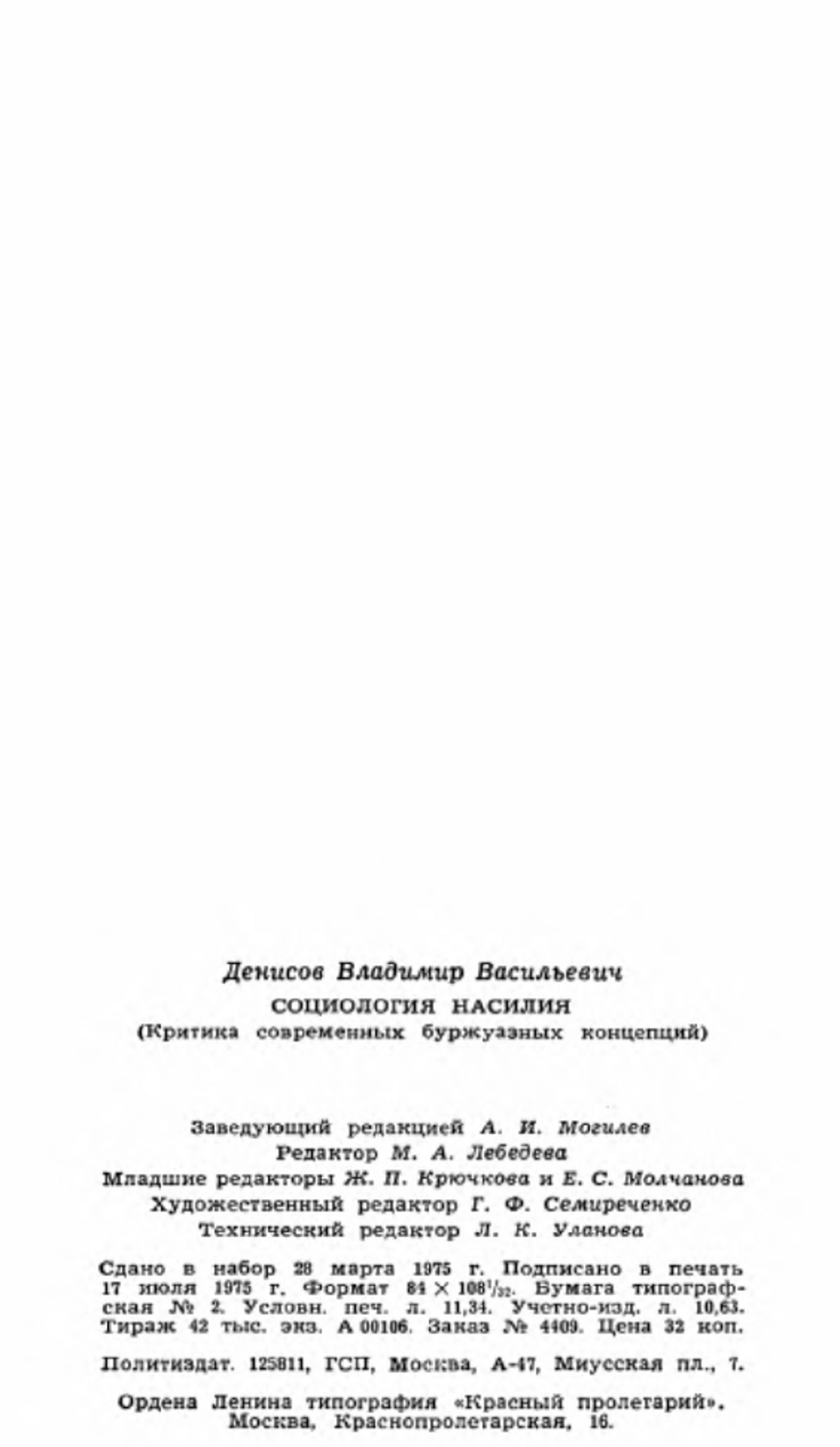 Денисов Владимир Васильевич

СОЦИОЛОГИЯ НАСИЛИЯ

(Критика современных буржуазных концепций)

Заведующий редакцией А. И. Могилев
Редактор М. А. Лебедева
Младшие редакторы Ж. П. Крючкова и Е. С. Молчанова
Художественный редактор Г. Ф. Семиреченко
Технический редактор Л. К. Уланова

Сдано в набор 28 марта 1975 г. Подписано в печать 17 июля 1975 г. Формат $84 \times 108^1/_{32}$. Бумага типографская № 2. Условн. печ. л. 11,34. Учетно-изд. л. 10,63. Тираж 42 тыс. экз. А 00106. Заказ № 4409. Цена 32 коп.

Политиздат. 125811, ГСП, Москва, А-47, Миусская пл., 7.

Ордена Ленина типография «Красный пролетарий». Москва, Краснопролетарская, 16.